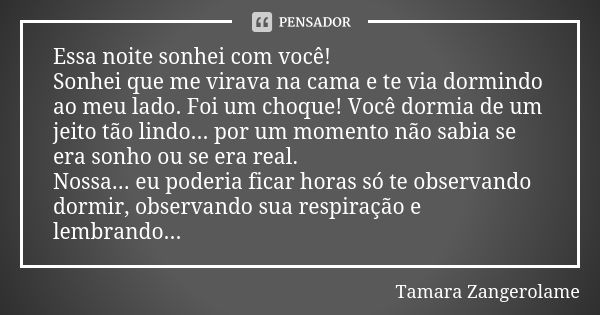 PENSADOR

Essa noite sonhei com você!
Sonhei que me virava na cama e te via dormindo ao meu lado. Foi um choque! Você dormia de um jeito tão lindo... por um momento não sabia se era sonho ou se era real.
Nossa... eu poderia ficar horas só te observando dormir, observando sua respiração e lembrando...

Tamara Zangerolame